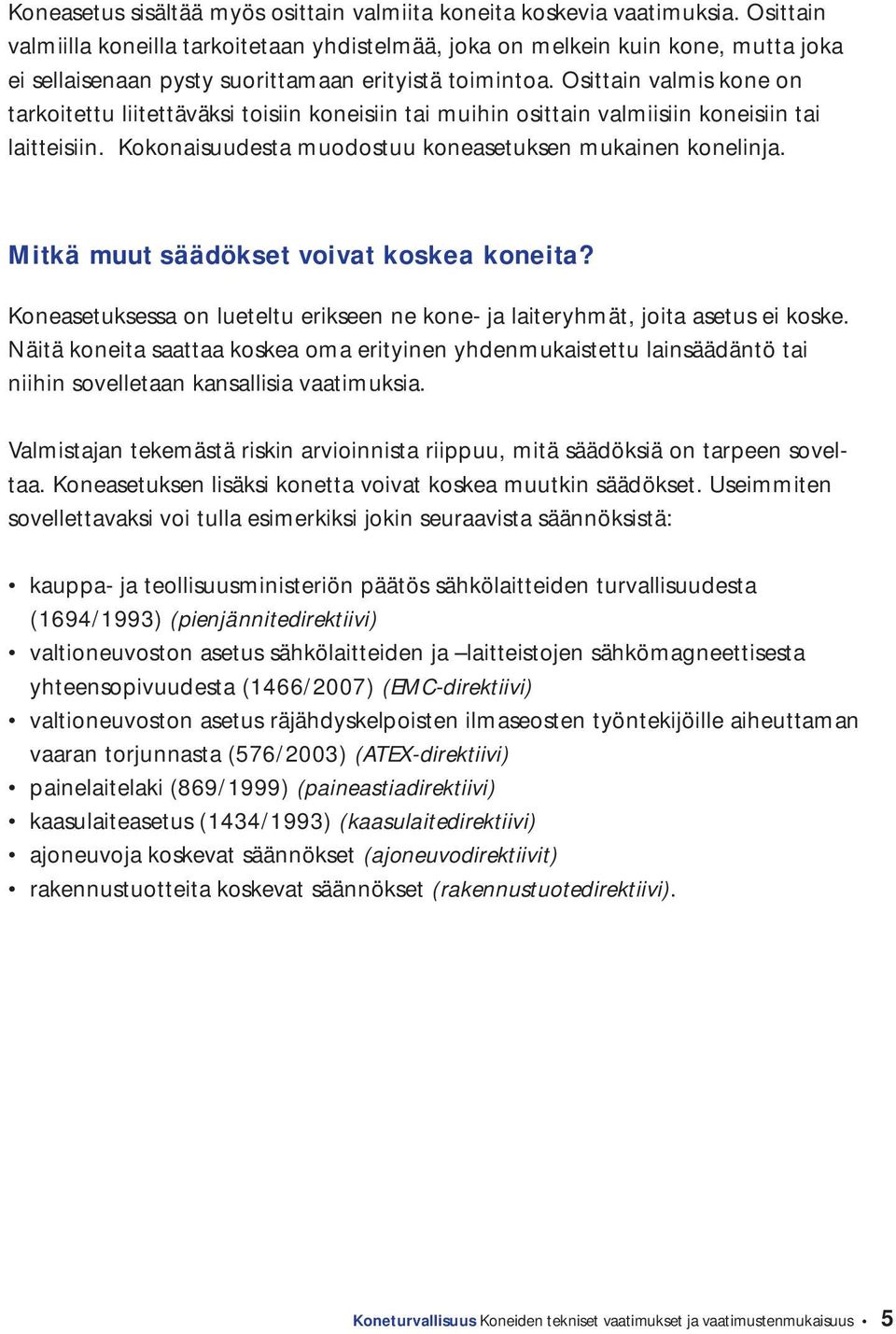 Koneasetus sisältää myös osittain valmiita koneita koskevia vaatimuksia. Osittain valmiilla koneilla tarkoitetaan yhdistelmää, joka on melkein kuin kone, mutta joka ei sellaisenaan pysty suorittamaan erityistä toimintoa. Osittain valmis kone on tarkoitettu liitettäväksi toisiin koneisiin tai muihin osittain valmiisiin koneisiin tai laitteisiin. Kokonaisuudesta muodostuu koneasetuksen mukainen konelinja.

Mitkä muut säädökset voivat koskea koneita?

Koneasetuksessa on lueteltu erikseen ne kone- ja laiteryhmät, joita asetus ei koske. Näitä koneita saattaa koskea oma erityinen yhdenmukaistettu lainsäädäntö tai niihin sovelletaan kansallisia vaatimuksia.

Valmistajan tekemästä riskin arvioinnista riippuu, mitä säädöksiä on tarpeen soveltaa. Koneasetuksen lisäksi konetta voivat koskea muutkin säädökset. Useimmiten sovellettavaksi voi tulla esimerkiksi jokin seuraavista säännöksistä:

• kauppa- ja teollisuusministeriön päätös sähkölaitteiden turvallisuudesta (1694/1993) (pienjännitedirektiivi)
• valtioneuvoston asetus sähkölaitteiden ja –laitteistojen sähkömagneettisesta yhteensopivuudesta (1466/2007) (EMC-direktiivi)
• valtioneuvoston asetus räjähdyskelpoisten ilmaseosten työntekijöille aiheuttaman vaaran torjunnasta (576/2003) (ATEX-direktiivi)
• painelaitelaki (869/1999) (paineastiadirektiivi)
• kaasulaiteasetus (1434/1993) (kaasulaitedirektiivi)
• ajoneuvoja koskevat säännökset (ajoneuvodirektiivit)
• rakennustuotteita koskevat säännökset (rakennustuotedirektiivi).

Koneturvallisuus Koneiden tekniset vaatimukset ja vaatimustenmukaisuus • 5